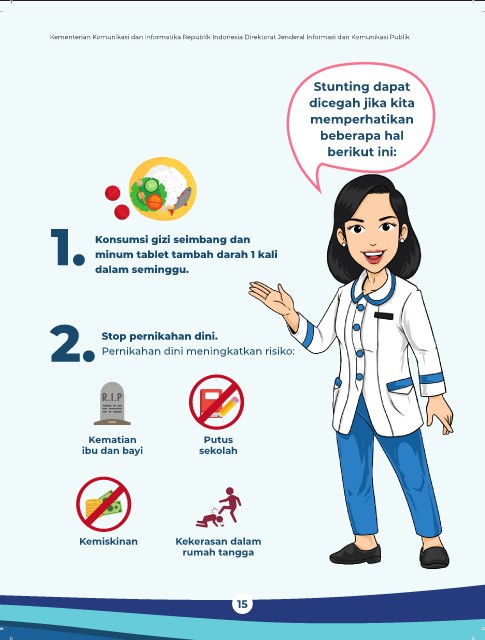 Kementerian Komunikasi dan Informatika Republik Indonesia Direktorat Jenderal Informasi dan Komunikasi Publik

Stunting dapat dicegah jika kita memperhatikan beberapa hal berikut ini:

1. Konsumsi gizi seimbang dan minum tablet tambah darah 1 kali dalam seminggu.

2. Stop pernikahan dini.
Pernikahan dini meningkatkan risiko:

R.I.P

Kematian ibu dan bayi

Putus sekolah

Kemiskinan

Kekerasan dalam rumah tangga

15